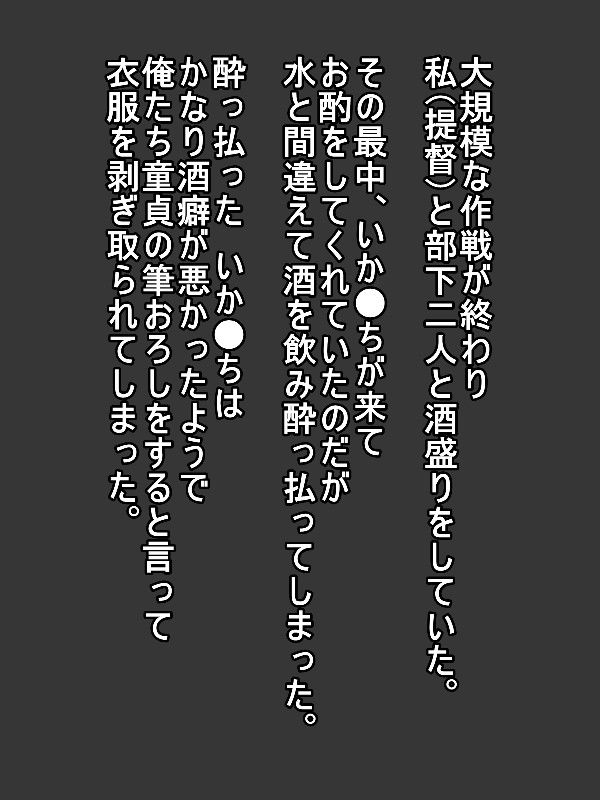 大規模な作戦が終わり
私(提督)と部下二人と酒盛りをしていた。

その最中、いか●ちが来て
お酌をしてくれていたのだが
水と間違えて酒を飲み酔っ払ってしまった。

酔っ払った いか●ちは
かなり酒癖が悪かったようで
俺たち童貞の筆おろしをすると言って
衣服を剥ぎ取られてしまった。